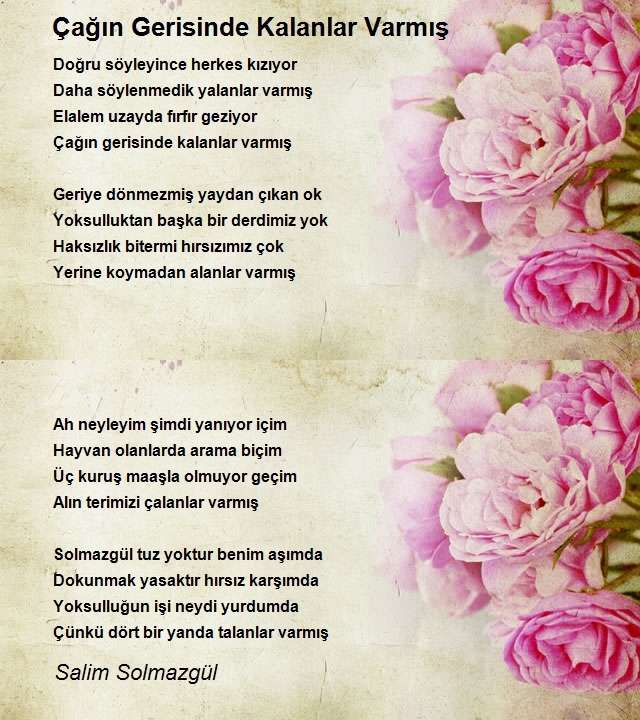 Çağın Gerisinde Kalanlar Varmış

Doğru söyleyince herkes kızıyor
Daha söylenmedik yalanlar varmış
Elalem uzayda fırfır geziyor
Çağın gerisinde kalanlar varmış

Geriye dönmezmiş yaydan çıkan ok
Yoksulluktan başka bir derdimiz yok
Haksızlık bitermi hırsızımız çok
Yerine koymadan alanlar varmış

Ah neyleyim şimdi yanıyor içim
Hayvan olanlarda arama biçim
Üç kuruş maaşla olmuyor geçim
Alın terimizi çalanlar varmış

Solmazgül tuz yoktur benim aşımda
Dokunmak yasaktır hırsız karşımda
Yoksulluğun işi neydi yurdumda
Çünkü dört bir yanda talanlar varmış

Salim Solmazgül